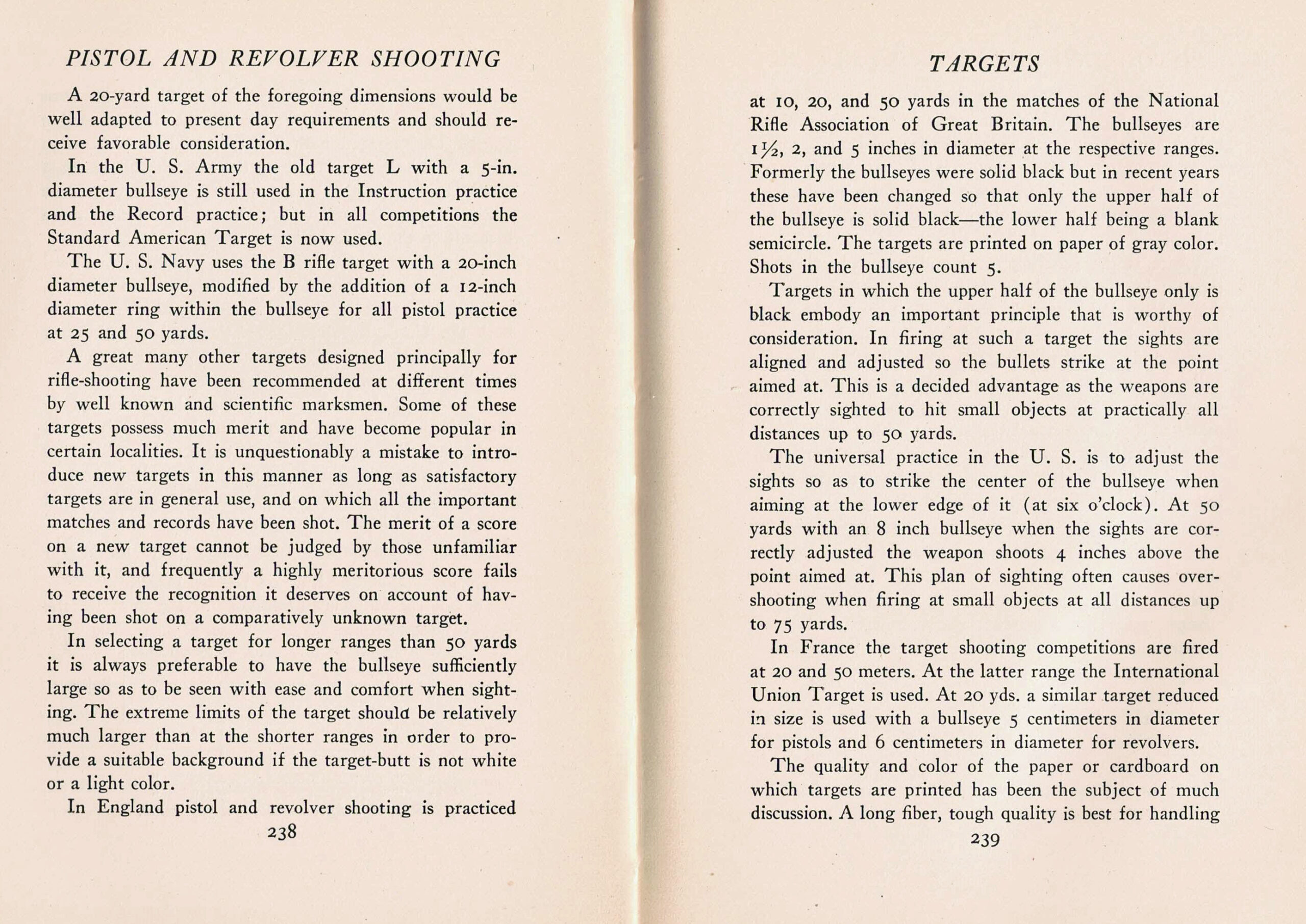 PISTOL AND REVOLVER SHOOTING

A 20-yard target of the foregoing dimensions would be well adapted to present day requirements and should receive favorable consideration.

In the U. S. Army the old target L with a 5-in. diameter bullseye is still used in the Instruction practice and the Record practice; but in all competitions the Standard American Target is now used.

The U. S. Navy uses the B rifle target with a 20-inch diameter bullseye, modified by the addition of a 12-inch diameter ring within the bullseye for all pistol practice at 25 and 50 yards.

A great many other targets designed principally for rifle-shooting have been recommended at different times by well known and scientific marksmen. Some of these targets possess much merit and have become popular in certain localities. It is unquestionably a mistake to introduce new targets in this manner as long as satisfactory targets are in general use, and on which all the important matches and records have been shot. The merit of a score on a new target cannot be judged by those unfamiliar with it, and frequently a highly meritorious score fails to receive the recognition it deserves on account of having been shot on a comparatively unknown target.

In selecting a target for longer ranges than 50 yards it is always preferable to have the bullseye sufficiently large so as to be seen with ease and comfort when sighting. The extreme limits of the target should be relatively much larger than at the shorter ranges in order to provide a suitable background if the target-butt is not white or a light color.

In England pistol and revolver shooting is practiced

238

TARGETS

at 10, 20, and 50 yards in the matches of the National Rifle Association of Great Britain. The bullseyes are $1\frac{1}{2}$, 2, and 5 inches in diameter at the respective ranges. Formerly the bullseyes were solid black but in recent years these have been changed so that only the upper half of the bullseye is solid black—the lower half being a blank semicircle. The targets are printed on paper of gray color. Shots in the bullseye count 5.

Targets in which the upper half of the bullseye only is black embody an important principle that is worthy of consideration. In firing at such a target the sights are aligned and adjusted so the bullets strike at the point aimed at. This is a decided advantage as the weapons are correctly sighted to hit small objects at practically all distances up to 50 yards.

The universal practice in the U. S. is to adjust the sights so as to strike the center of the bullseye when aiming at the lower edge of it (at six o'clock). At 50 yards with an 8 inch bullseye when the sights are correctly adjusted the weapon shoots 4 inches above the point aimed at. This plan of sighting often causes overshooting when firing at small objects at all distances up to 75 yards.

In France the target shooting competitions are fired at 20 and 50 meters. At the latter range the International Union Target is used. At 20 yds. a similar target reduced in size is used with a bullseye 5 centimeters in diameter for pistols and 6 centimeters in diameter for revolvers.

The quality and color of the paper or cardboard on which targets are printed has been the subject of much discussion. A long fiber, tough quality is best for handling

239